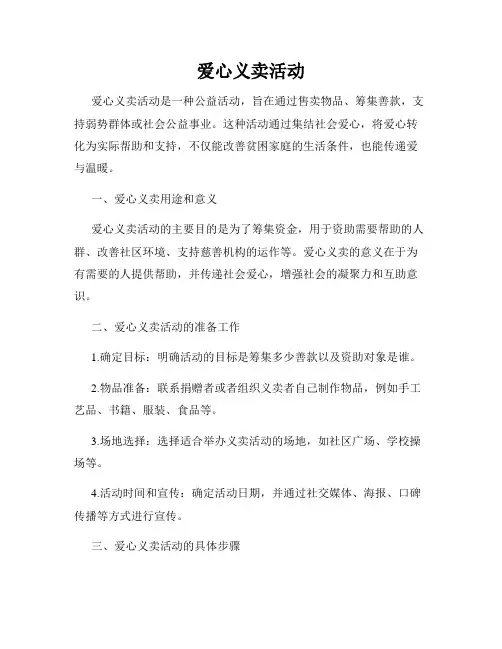 爱心义卖活动

爱心义卖活动是一种公益活动，旨在通过售卖物品、筹集善款，支持弱势群体或社会公益事业。这种活动通过集结社会爱心，将爱心转化为实际帮助和支持，不仅能改善贫困家庭的生活条件，也能传递爱与温暖。

一、爱心义卖用途和意义

爱心义卖活动的主要目的是为了筹集资金，用于资助需要帮助的人群、改善社区环境、支持慈善机构的运作等。爱心义卖的意义在于为有需要的人提供帮助，并传递社会爱心，增强社会的凝聚力和互助意识。

二、爱心义卖活动的准备工作

1.确定目标：明确活动的目标是筹集多少善款以及资助对象是谁。

2.物品准备：联系捐赠者或者组织义卖者自己制作物品，例如手工艺品、书籍、服装、食品等。

3.场地选择：选择适合举办义卖活动的场地，如社区广场、学校操场等。

4.活动时间和宣传：确定活动日期，并通过社交媒体、海报、口碑传播等方式进行宣传。

三、爱心义卖活动的具体步骤